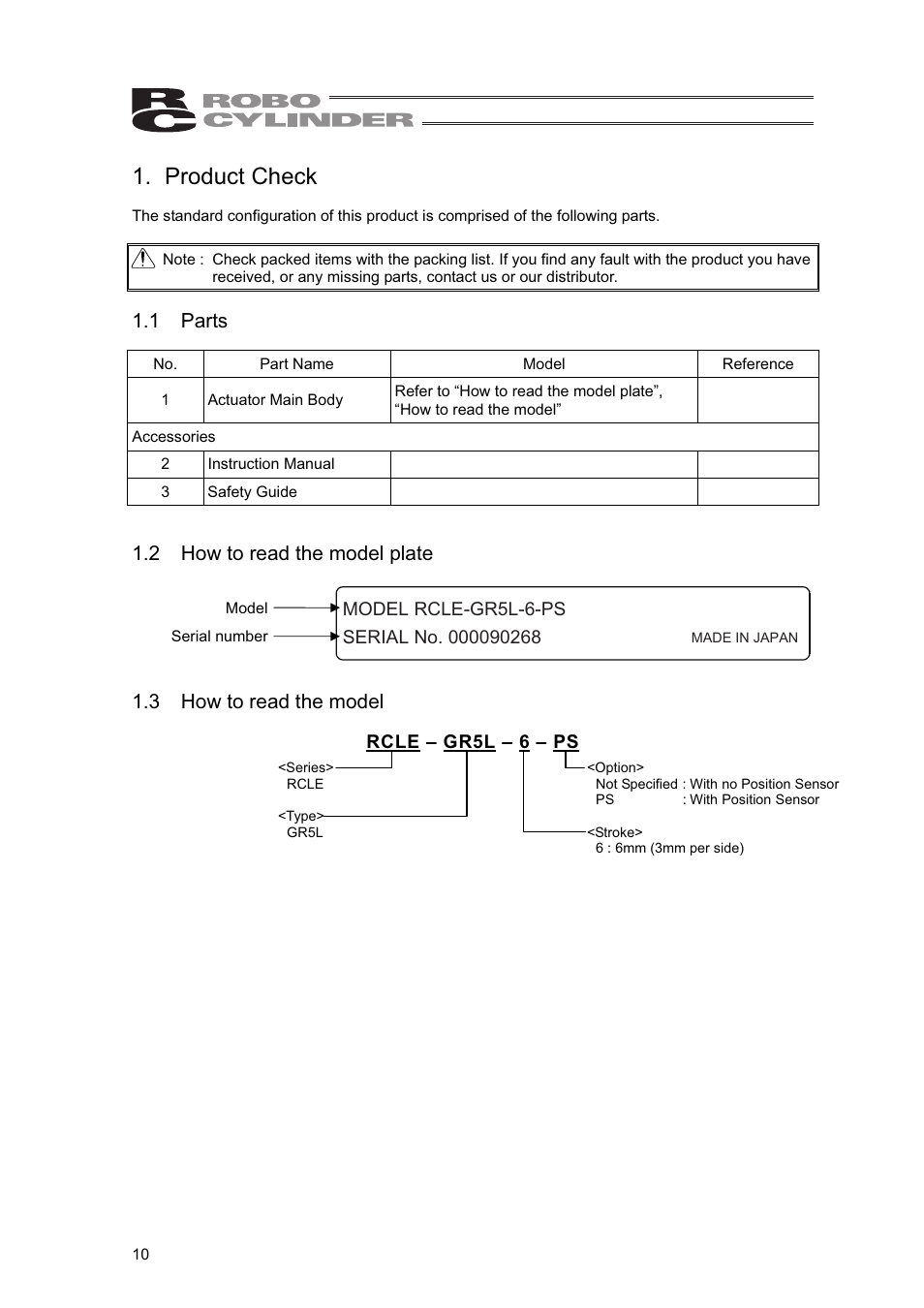 RC ROBO CYLINDER

1. Product Check

The standard configuration of this product is comprised of the following parts.

Note : Check packed items with the packing list. If you find any fault with the product you have received, or any missing parts, contact us or our distributor.

1.1 Parts

| No. | Part Name | Model | Reference |
|---|---|---|---|
| 1 | Actuator Main Body | Refer to “How to read the model plate”, “How to read the model” | |
| Accessories | | | |
| 2 | Instruction Manual | | |
| 3 | Safety Guide | | |

1.2 How to read the model plate

Model
Serial number
MODEL RCLE-GR5L-6-PS
SERIAL No. 000090268
MADE IN JAPAN

1.3 How to read the model

RCLE – GR5L – 6 – PS

<Series>
RCLE

<Type>
GR5L

<Option>
Not Specified : With no Position Sensor
PS : With Position Sensor

<Stroke>
6 : 6mm (3mm per side)

10